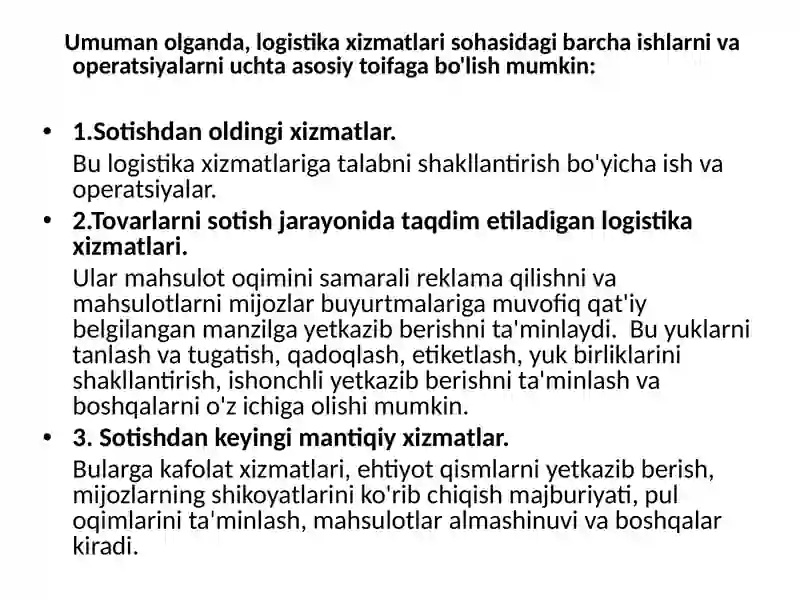 Umuman olganda, logistika xizmatlari sohasidagi barcha ishlarni va operatsiyalarni uchta asosiy toifaga bo'lish mumkin:

• 1.Sotishdan oldingi xizmatlar.

Bu logistika xizmatlariga talabni shakllantirish bo'yicha ish va operatsiyalar.

• 2.Tovarlarni sotish jarayonida taqdim etiladigan logistika xizmatlari.

Ular mahsulot oqimini samarali reklama qilishni va mahsulotlarni mijozlar buyurtmalariga muvofiq qat'iy belgilangan manzilga yetkazib berishni ta'minlaydi. Bu yuklarni tanlash va tugatish, qadoqlash, etiketlash, yuk birliklarini shakllantirish, ishonchli yetkazib berishni ta'minlash va boshqalarni o'z ichiga olishi mumkin.

• 3. Sotishdan keyingi mantiqiy xizmatlar.

Bularga kafolat xizmatlari, ehtiyot qismlarni yetkazib berish, mijozlarning shikoyatlarini ko'rib chiqish majburiyati, pul oqimlarini ta'minlash, mahsulotlar almashinuvi va boshqalar kiradi.